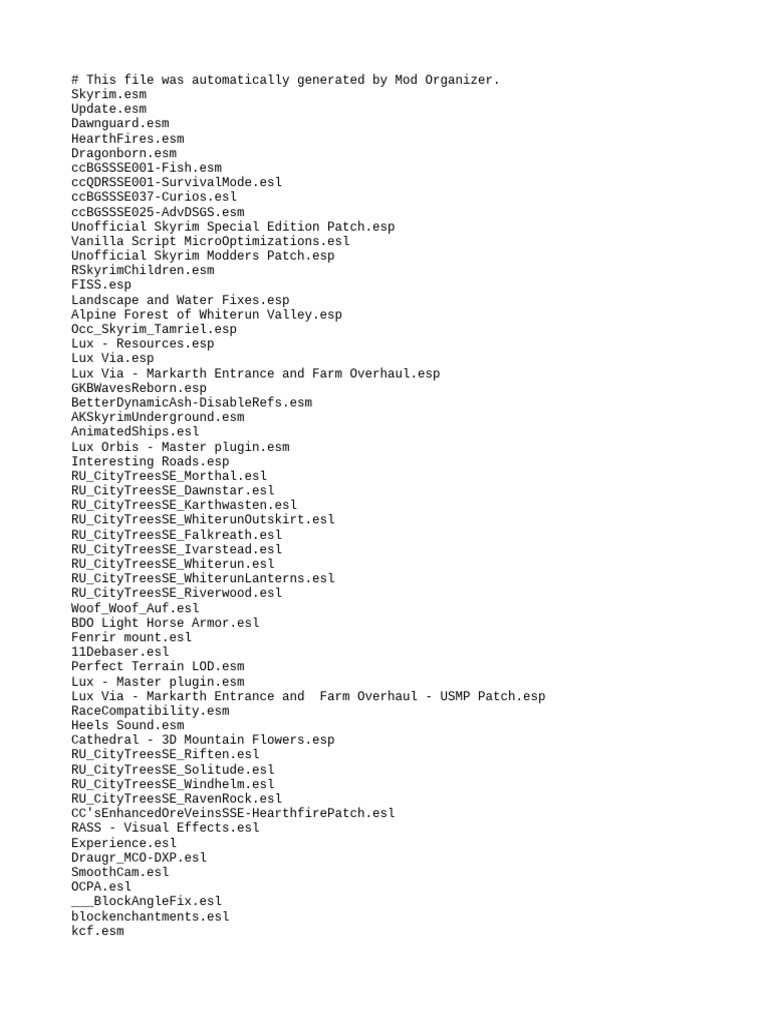 # This file was automatically generated by Mod Organizer.
Skyrim.esm
Update.esm
Dawnguard.esm
HearthFires.esm
Dragonborn.esm
ccBGSSSE001-Fish.esm
ccQDRSSE001-SurvivalMode.esl
ccBGSSSE037-Curios.esl
ccBGSSSE025-AdvDSGS.esm
Unofficial Skyrim Special Edition Patch.esp
Vanilla Script MicroOptimizations.esl
Unofficial Skyrim Modders Patch.esp
RSkyrimChildren.esm
FISS.esp
Landscape and Water Fixes.esp
Alpine Forest of Whiterun Valley.esp
Occ_Skyrim_Tamriel.esp
Lux - Resources.esp
Lux Via.esp
Lux Via - Markarth Entrance and Farm Overhaul.esp
GKBWavesReborn.esp
BetterDynamicAsh-DisableRefs.esm
AKSkyrimUnderground.esm
AnimatedShips.esl
Lux Orbis - Master plugin.esm
Interesting Roads.esp
RU_CityTreesSE_Morthal.esl
RU_CityTreesSE_Dawnstar.esl
RU_CityTreesSE_Karthwasten.esl
RU_CityTreesSE_WhiterunOutskirt.esl
RU_CityTreesSE_Falkreath.esl
RU_CityTreesSE_Ivarstead.esl
RU_CityTreesSE_Whiterun.esl
RU_CityTreesSE_WhiterunLanterns.esl
RU_CityTreesSE_Riverwood.esl
Woof_Woof_Auf.esl
BDO Light Horse Armor.esl
Fenrir mount.esl
11Debaser.esl
Perfect Terrain LOD.esm
Lux - Master plugin.esm
Lux Via - Markarth Entrance and  Farm Overhaul - USMP Patch.esp
RaceCompatibility.esm
Heels Sound.esm
Cathedral - 3D Mountain Flowers.esp
RU_CityTreesSE_Riften.esl
RU_CityTreesSE_Solitude.esl
RU_CityTreesSE_Windhelm.esl
RU_CityTreesSE_RavenRock.esl
CC'sEnhancedOreVeinsSSE-HearthfirePatch.esl
RASS - Visual Effects.esl
Experience.esl
Draugr_MCO-DXP.esl
SmoothCam.esl
OCPA.esl
___BlockAngleFix.esl
blockenchantments.esl
kcf.esm